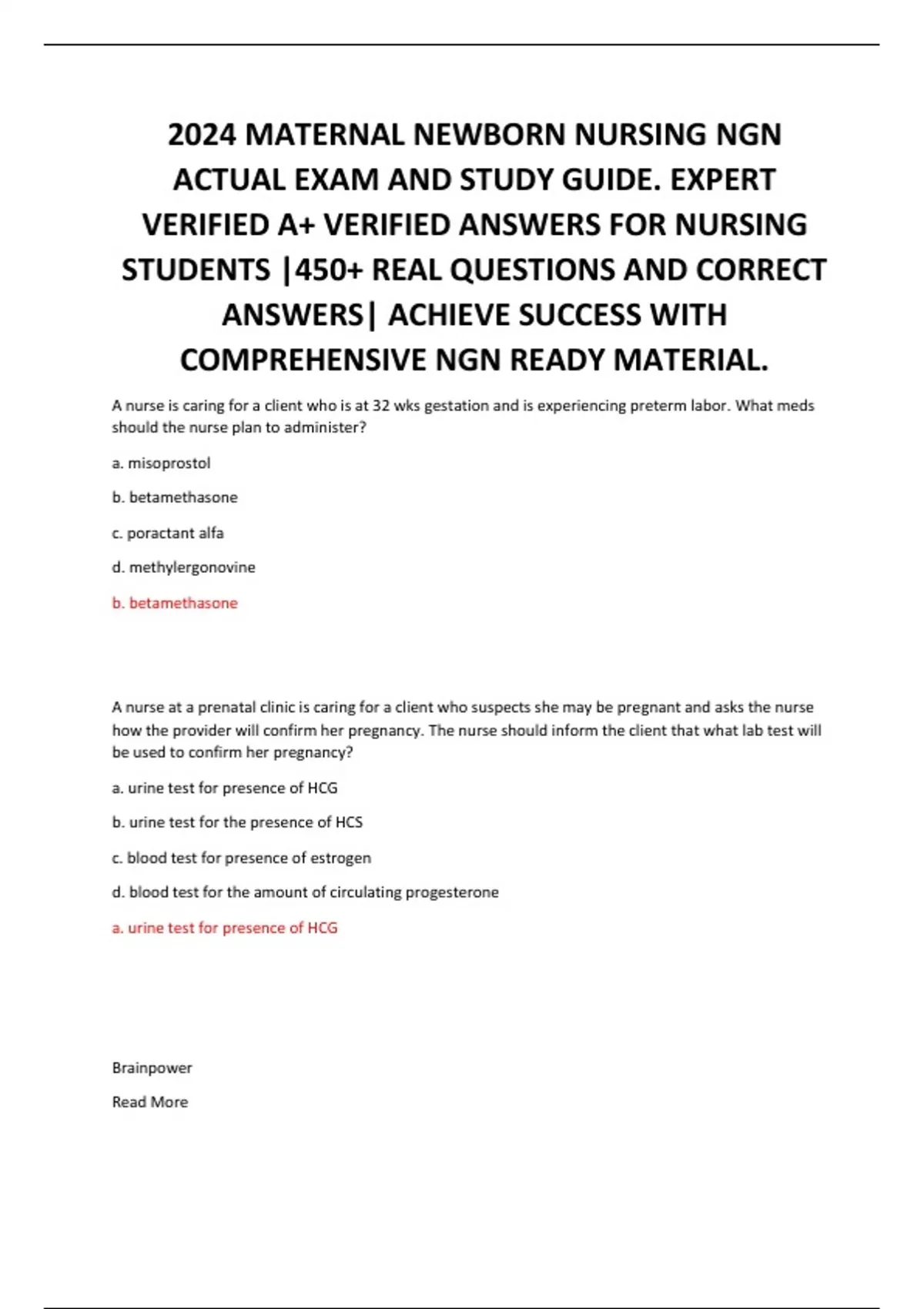 2024 MATERNAL NEWBORN NURSING NGN ACTUAL EXAM AND STUDY GUIDE. EXPERT VERIFIED A+ VERIFIED ANSWERS FOR NURSING STUDENTS |450+ REAL QUESTIONS AND CORRECT ANSWERS| ACHIEVE SUCCESS WITH COMPREHENSIVE NGN READY MATERIAL.

A nurse is caring for a client who is at 32 wks gestation and is experiencing preterm labor. What meds should the nurse plan to administer?

a. misoprostol

b. betamethasone

c. poractant alfa

d. methylergonovine

b. betamethasone

A nurse at a prenatal clinic is caring for a client who suspects she may be pregnant and asks the nurse how the provider will confirm her pregnancy. The nurse should inform the client that what lab test will be used to confirm her pregnancy?

a. urine test for presence of HCG

b. urine test for the presence of HCS

c. blood test for presence of estrogen

d. blood test for the amount of circulating progesterone

a. urine test for presence of HCG

Brainpower

Read More